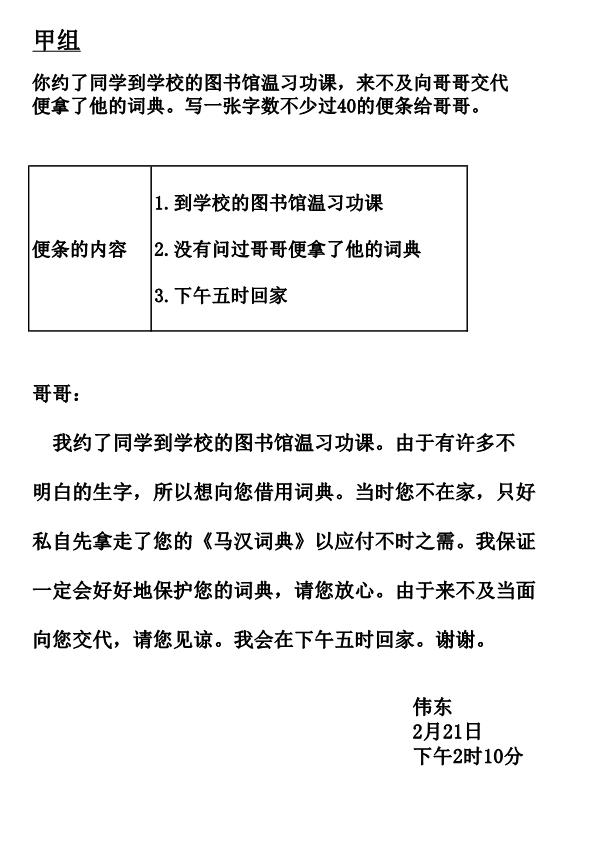 甲组

你约了同学到学校的图书馆温习功课，来不及向哥哥交代便拿了他的词典。写一张字数不少过40的便条给哥哥。

| 便条的内容 | 1. 到学校的图书馆温习功课<br>2. 没有问过哥哥便拿了他的词典<br>3. 下午五时回家 |
|---|---|

哥哥：

我约了同学到学校的图书馆温习功课。由于有许多不明白的生字，所以想向您借用词典。当时您不在家，只好私自先拿走了您的《马汉词典》以应付不时之需。我保证一定会好好地保护您的词典，请您放心。由于来不及当面向您交代，请您见谅。我会在下午五时回家。谢谢。

伟东
2月21日
下午2时10分